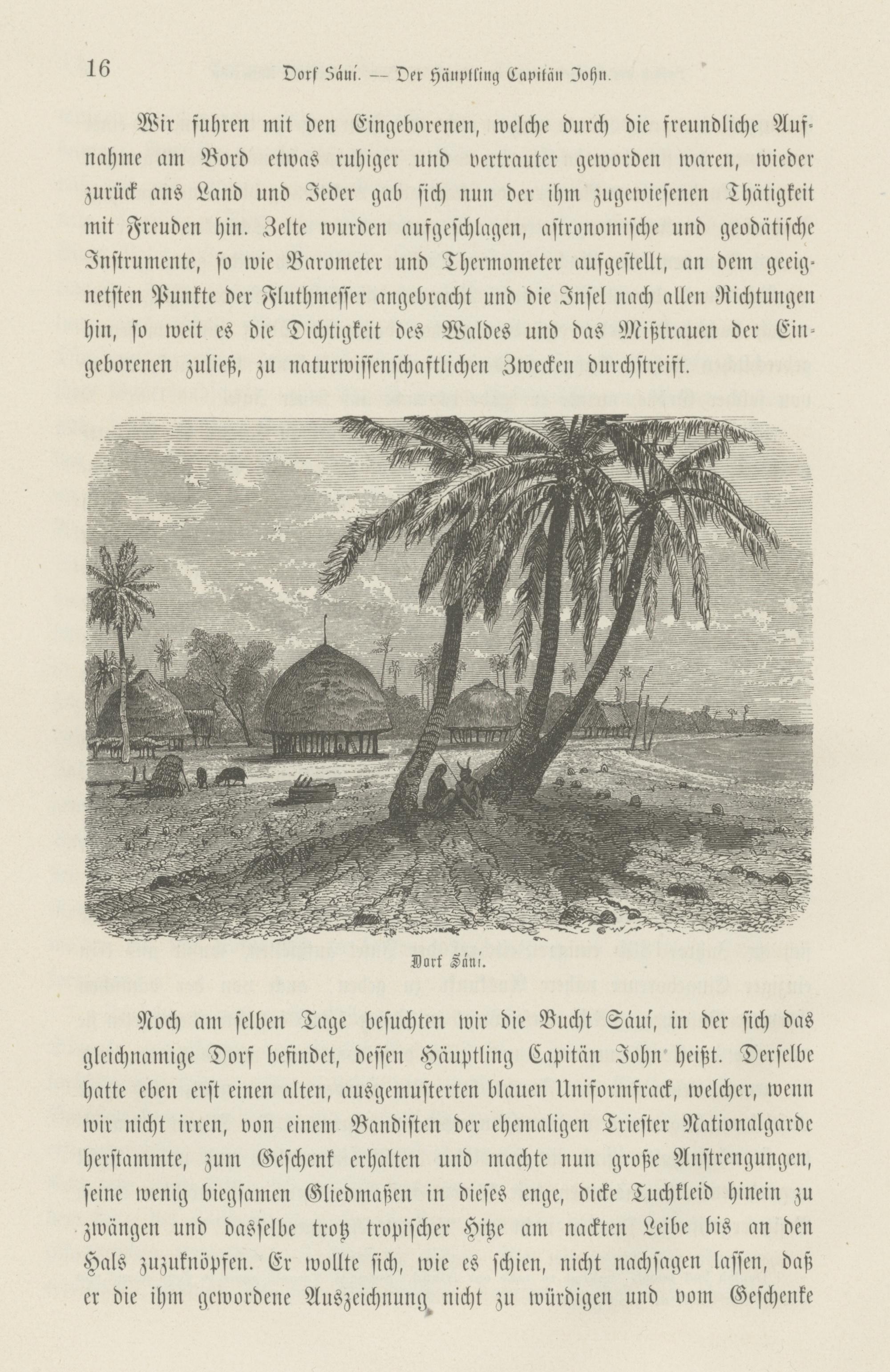 16 Dorf Sáuí. — Der Häuptling Capitän John.

Wir fuhren mit den Eingeborenen, welche durch die freundliche Aufnahme am Bord etwas ruhiger und vertrauter geworden waren, wieder zurück ans Land und Jeder gab sich nun der ihm zugewiesenen Thätigkeit mit Freuden hin. Zelte wurden aufgeschlagen, astronomische und geodätische Instrumente, so wie Barometer und Thermometer aufgestellt, an dem geeignetsten Punkte der Fluthmesser angebracht und die Insel nach allen Richtungen hin, so weit es die Dichtigkeit des Waldes und das Mißtrauen der Eingeborenen zuließ, zu naturwissenschaftlichen Zwecken durchstreift.

Dorf Sáuí.

Noch am selben Tage besuchten wir die Bucht Sáuí, in der sich das gleichnamige Dorf befindet, dessen Häuptling Capitän John heißt. Derselbe hatte eben erst einen alten, ausgemusterten blauen Uniformfrack, welcher, wenn wir nicht irren, von einem Bandisten der ehemaligen Triester Nationalgarde herstammte, zum Geschenk erhalten und machte nun große Anstrengungen, seine wenig biegsamen Gliedmaßen in dieses enge, dicke Tuchkleid hinein zu zwängen und dasselbe trotz tropischer Hitze am nackten Leibe bis an den Hals zuzuknöpfen. Er wollte sich, wie es schien, nicht nachsagen lassen, daß er die ihm gewordene Auszeichnung nicht zu würdigen und vom Geschenke